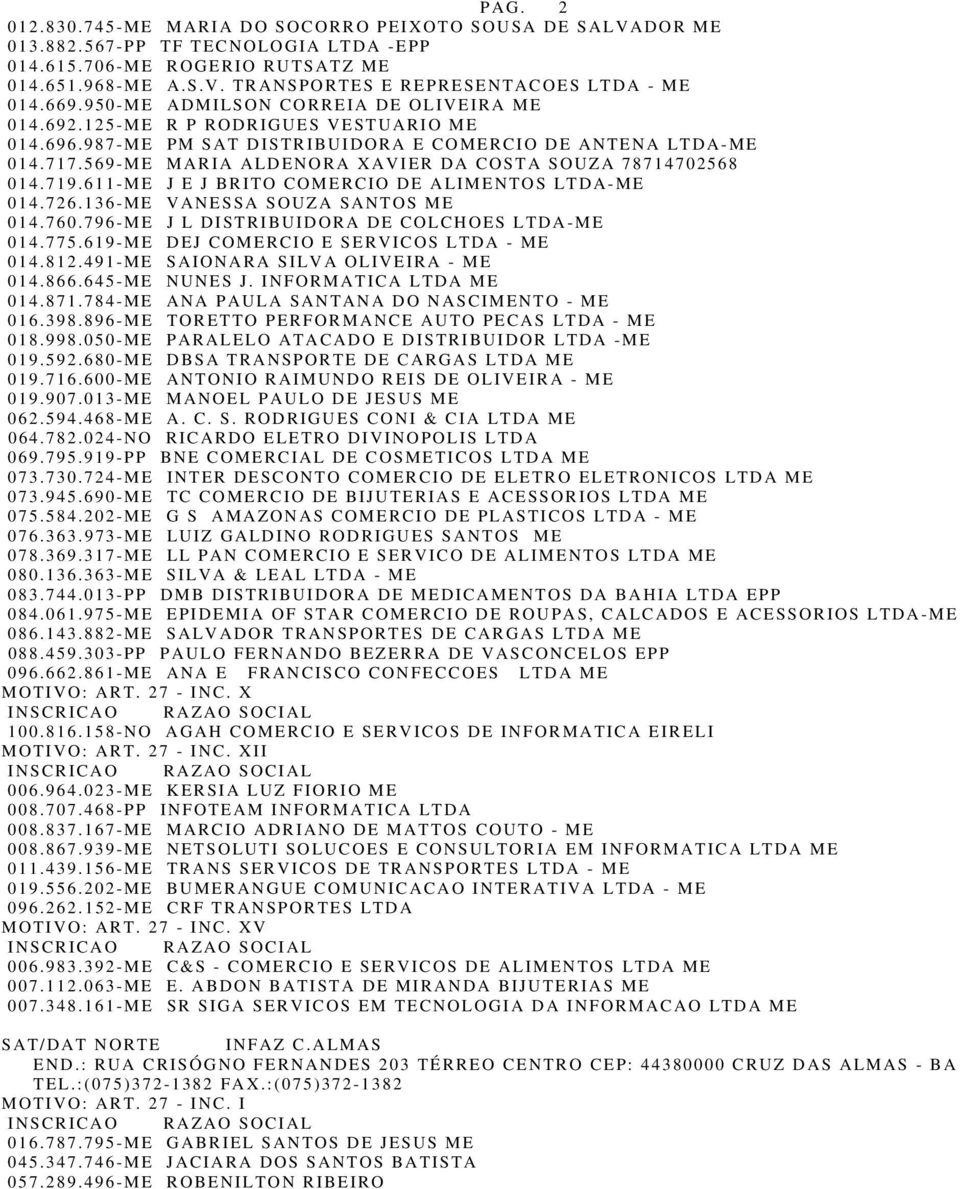 PAG. 2
012.830.745-ME MARIA DO SOCORRO PEIXOTO SOUSA DE SALVADOR ME
013.882.567-PP TF TECNOLOGIA LTDA -EPP
014.615.706-ME ROGERIO RUTSATZ ME
014.651.968-ME A.S.V. TRANSPORTES E REPRESENTACOES LTDA - ME
014.669.950-ME ADMILSON CORREIA DE OLIVEIRA ME
014.692.125-ME R P RODRIGUES VESTUARIO ME
014.696.987-ME PM SAT DISTRIBUIDORA E COMERCIO DE ANTENA LTDA-ME
014.717.569-ME MARIA ALDENORA XAVIER DA COSTA SOUZA 78714702568
014.719.611-ME J E J BRITO COMERCIO DE ALIMENTOS LTDA-ME
014.726.136-ME VANESSA SOUZA SANTOS ME
014.760.796-ME J L DISTRIBUIDORA DE COLCHOES LTDA-ME
014.775.619-ME DEJ COMERCIO E SERVICOS LTDA - ME
014.812.491-ME SAIONARA SILVA OLIVEIRA - ME
014.866.645-ME NUNES J. INFORMATICA LTDA ME
014.871.784-ME ANA PAULA SANTANA DO NASCIMENTO - ME
016.398.896-ME TORETTO PERFORMANCE AUTO PECAS LTDA - ME
018.998.050-ME PARALELO ATACADO E DISTRIBUIDOR LTDA -ME
019.592.680-ME DBSA TRANSPORTE DE CARGAS LTDA ME
019.716.600-ME ANTONIO RAIMUNDO REIS DE OLIVEIRA - ME
019.907.013-ME MANOEL PAULO DE JESUS ME
062.594.468-ME A. C. S. RODRIGUES CONI & CIA LTDA ME
064.782.024-NO RICARDO ELETRO DIVINOPOLIS LTDA
069.795.919-PP BNE COMERCIAL DE COSMETICOS LTDA ME
073.730.724-ME INTER DESCONTO COMERCIO DE ELETRO ELETRONICOS LTDA ME
073.945.690-ME TC COMERCIO DE BIJUTERIAS E ACESSORIOS LTDA ME
075.584.202-ME G S AMAZONAS COMERCIO DE PLASTICOS LTDA - ME
076.363.973-ME LUIZ GALDINO RODRIGUES SANTOS ME
078.369.317-ME LL PAN COMERCIO E SERVICO DE ALIMENTOS LTDA ME
080.136.363-ME SILVA & LEAL LTDA - ME
083.744.013-PP DMB DISTRIBUIDORA DE MEDICAMENTOS DA BAHIA LTDA EPP
084.061.975-ME EPIDEMIA OF STAR COMERCIO DE ROUPAS, CALCADOS E ACESSORIOS LTDA-ME
086.143.882-ME SALVADOR TRANSPORTES DE CARGAS LTDA ME
088.459.303-PP PAULO FERNANDO BEZERRA DE VASCONCELOS EPP
096.662.861-ME ANA E FRANCISCO CONFECCOES LTDA ME
MOTIVO: ART. 27 - INC. X
INSCRICAO RAZAO SOCIAL
100.816.158-NO AGAH COMERCIO E SERVICOS DE INFORMATICA EIRELI
MOTIVO: ART. 27 - INC. XII
INSCRICAO RAZAO SOCIAL
006.964.023-ME KERSIA LUZ FIORIO ME
008.707.468-PP INFOTEAM INFORMATICA LTDA
008.837.167-ME MARCIO ADRIANO DE MATTOS COUTO - ME
008.867.939-ME NETSOLUTI SOLUCOES E CONSULTORIA EM INFORMATICA LTDA ME
011.439.156-ME TRANS SERVICOS DE TRANSPORTES LTDA - ME
019.556.202-ME BUMERANGUE COMUNICACAO INTERATIVA LTDA - ME
096.262.152-ME CRF TRANSPORTES LTDA
MOTIVO: ART. 27 - INC. XV
INSCRICAO RAZAO SOCIAL
006.983.392-ME C&S - COMERCIO E SERVICOS DE ALIMENTOS LTDA ME
007.112.063-ME E. ABDON BATISTA DE MIRANDA BIJUTERIAS ME
007.348.161-ME SR SIGA SERVICOS EM TECNOLOGIA DA INFORMACAO LTDA ME

SAT/DAT NORTE INFAZ C.ALMAS
END.: RUA CRISÓGNO FERNANDES 203 TÉRREO CENTRO CEP: 44380000 CRUZ DAS ALMAS - BA
TEL.:(075)372-1382 FAX.:(075)372-1382
MOTIVO: ART. 27 - INC. I
INSCRICAO RAZAO SOCIAL
016.787.795-ME GABRIEL SANTOS DE JESUS ME
045.347.746-ME JACIARA DOS SANTOS BATISTA
057.289.496-ME ROBENILTON RIBEIRO